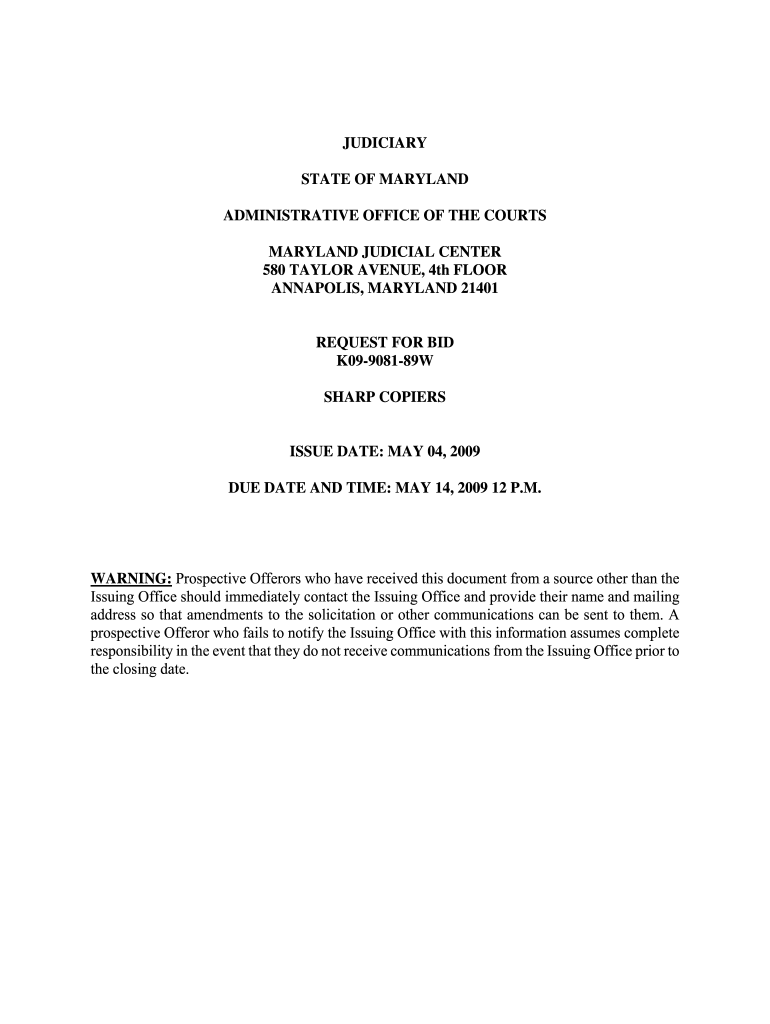 JUDICIARY

STATE OF MARYLAND

ADMINISTRATIVE OFFICE OF THE COURTS

MARYLAND JUDICIAL CENTER
580 TAYLOR AVENUE, 4th FLOOR
ANNAPOLIS, MARYLAND 21401

REQUEST FOR BID
K09-9081-89W

SHARP COPIERS

ISSUE DATE: MAY 04, 2009

DUE DATE AND TIME: MAY 14, 2009 12 P.M.

WARNING: Prospective Offerors who have received this document from a source other than the Issuing Office should immediately contact the Issuing Office and provide their name and mailing address so that amendments to the solicitation or other communications can be sent to them. A prospective Offeror who fails to notify the Issuing Office with this information assumes complete responsibility in the event that they do not receive communications from the Issuing Office prior to the closing date.